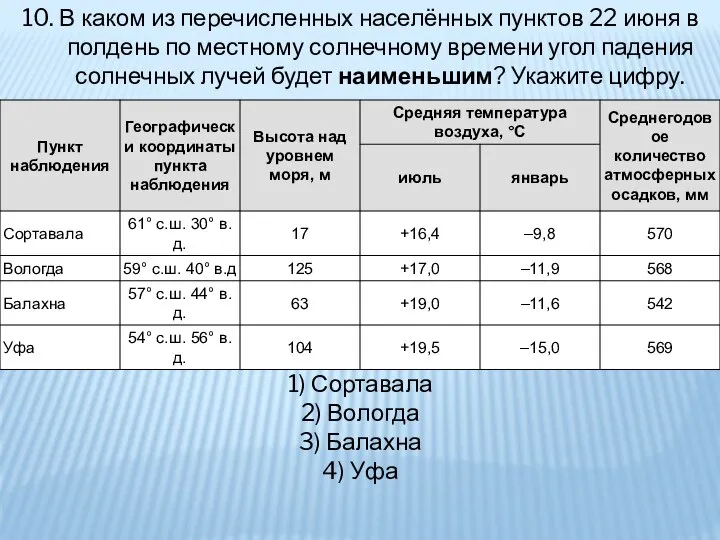 10. В каком из перечисленных населённых пунктов 22 июня в полдень по местному солнечному времени угол падения солнечных лучей будет **наименьшим**? Укажите цифру.

| Пункт наблюдения | Географические координаты пункта наблюдения | Высота над уровнем моря, м | Средняя температура воздуха, °С: июль | Средняя температура воздуха, °С: январь | Среднегодовое количество атмосферных осадков, мм |
|---|---|---|---|---|---|
| Сортавала | 61° с.ш. 30° в. д. | 17 | +16,4 | –9,8 | 570 |
| Вологда | 59° с.ш. 40° в.д | 125 | +17,0 | –11,9 | 568 |
| Балахна | 57° с.ш. 44° в. д. | 63 | +19,0 | –11,6 | 542 |
| Уфа | 54° с.ш. 56° в. д. | 104 | +19,5 | –15,0 | 569 |

1) Сортавала
2) Вологда
3) Балахна
4) Уфа